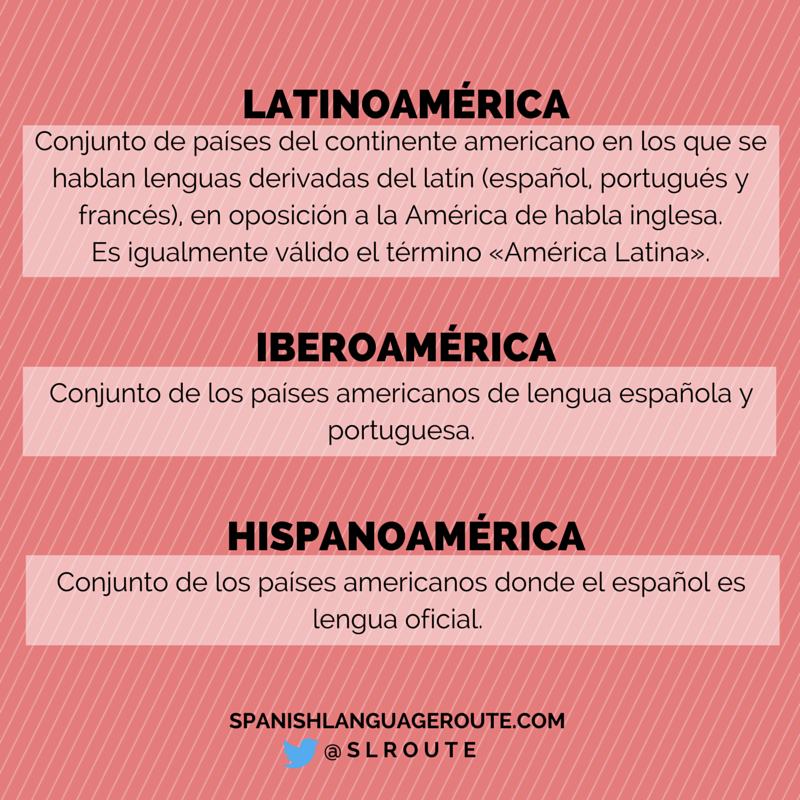 LATINOAMÉRICA

Conjunto de países del continente americano en los que se hablan lenguas derivadas del latín (español, portugués y francés), en oposición a la América de habla inglesa.
Es igualmente válido el término «América Latina».

IBEROAMÉRICA

Conjunto de los países americanos de lengua española y portuguesa.

HISPANOAMÉRICA

Conjunto de los países americanos donde el español es lengua oficial.

SPANISHLANGUAGEROUTE.COM
@SLROUTE